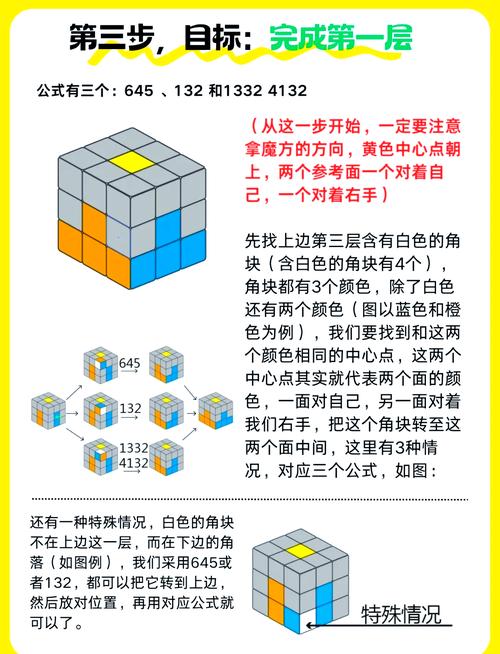 第三步，目标：完成第一层

公式有三个：645 、132 和1332 4132

（从这一步开始，一定要注意拿魔方的方向，黄色中心点朝上，两个参考面一个对着自己，一个对着右手）

先找上边第三层含有白色的角块（含白色的角块有4个），角块都有3个颜色，除了白色还有两个颜色（图以蓝色和橙色为例），我们要找到和这两个颜色相同的中心点，这两个中心点其实就代表两个面的颜色，一面对自己，另一面对着我们右手，把这个角块转至这两个面中间，这里有3种情况，对应三个公式，如图：

645

132

1332
4132

还有一种特殊情况，白色的角块不在上边这一层，而在下边的角落（如图例），我们采用645或者132，都可以把它转到上边，然后放对位置，再用对应公式就可以了。

特殊情况